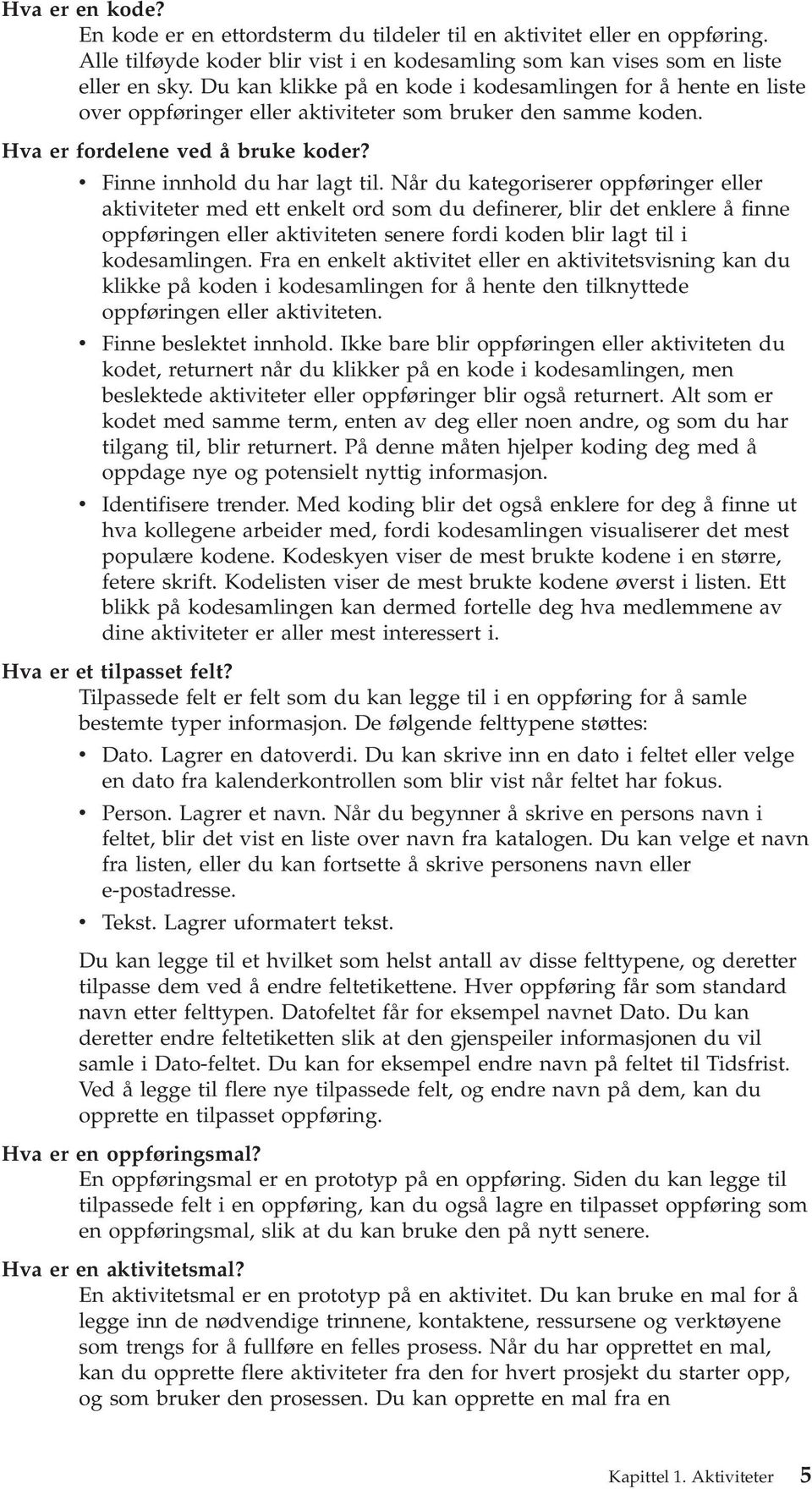 Hva er en kode?
En kode er en ettordsterm du tildeler til en aktivitet eller en oppføring. Alle tilføyde koder blir vist i en kodesamling som kan vises som en liste eller en sky. Du kan klikke på en kode i kodesamlingen for å hente en liste over oppføringer eller aktiviteter som bruker den samme koden.

Hva er fordelene ved å bruke koder?
• Finne innhold du har lagt til. Når du kategoriserer oppføringer eller aktiviteter med ett enkelt ord som du definerer, blir det enklere å finne oppføringen eller aktiviteten senere fordi koden blir lagt til i kodesamlingen. Fra en enkelt aktivitet eller en aktivitetsvisning kan du klikke på koden i kodesamlingen for å hente den tilknyttede oppføringen eller aktiviteten.
• Finne beslektet innhold. Ikke bare blir oppføringen eller aktiviteten du kodet, returnert når du klikker på en kode i kodesamlingen, men beslektede aktiviteter eller oppføringer blir også returnert. Alt som er kodet med samme term, enten av deg eller noen andre, og som du har tilgang til, blir returnert. På denne måten hjelper koding deg med å oppdage nye og potensielt nyttig informasjon.
• Identifisere trender. Med koding blir det også enklere for deg å finne ut hva kollegene arbeider med, fordi kodesamlingen visualiserer det mest populære kodene. Kodeskyen viser de mest brukte kodene i en større, fetere skrift. Kodelisten viser de mest brukte kodene øverst i listen. Ett blikk på kodesamlingen kan dermed fortelle deg hva medlemmene av dine aktiviteter er aller mest interessert i.

Hva er et tilpasset felt?
Tilpassede felt er felt som du kan legge til i en oppføring for å samle bestemte typer informasjon. De følgende felttypene støttes:
• Dato. Lagrer en datoverdi. Du kan skrive inn en dato i feltet eller velge en dato fra kalenderkontrollen som blir vist når feltet har fokus.
• Person. Lagrer et navn. Når du begynner å skrive en persons navn i feltet, blir det vist en liste over navn fra katalogen. Du kan velge et navn fra listen, eller du kan fortsette å skrive personens navn eller e-postadresse.
• Tekst. Lagrer uformatert tekst.

Du kan legge til et hvilket som helst antall av disse felttypene, og deretter tilpasse dem ved å endre feltetikettene. Hver oppføring får som standard navn etter felttypen. Datofeltet får for eksempel navnet Dato. Du kan deretter endre feltetiketten slik at den gjenspeiler informasjonen du vil samle i Dato-feltet. Du kan for eksempel endre navn på feltet til Tidsfrist. Ved å legge til flere nye tilpassede felt, og endre navn på dem, kan du opprette en tilpasset oppføring.

Hva er en oppføringsmal?
En oppføringsmal er en prototyp på en oppføring. Siden du kan legge til tilpassede felt i en oppføring, kan du også lagre en tilpasset oppføring som en oppføringsmal, slik at du kan bruke den på nytt senere.

Hva er en aktivitetsmal?
En aktivitetsmal er en prototyp på en aktivitet. Du kan bruke en mal for å legge inn de nødvendige trinnene, kontaktene, ressursene og verktøyene som trengs for å fullføre en felles prosess. Når du har opprettet en mal, kan du opprette flere aktiviteter fra den for hvert prosjekt du starter opp, og som bruker den prosessen. Du kan opprette en mal fra en

Kapittel 1. Aktiviteter 5